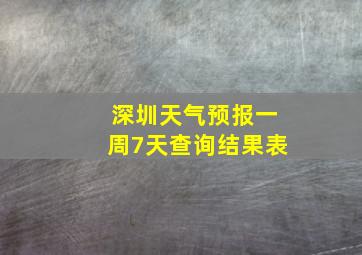 深圳天气预报一周7天查询结果表